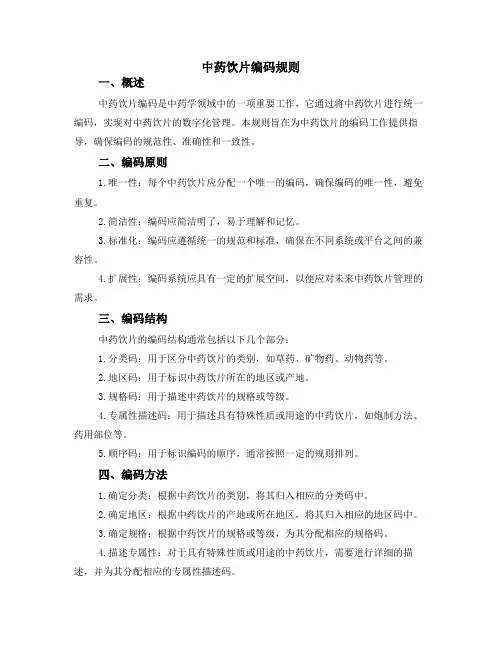 中药饮片编码规则

一、概述

中药饮片编码是中药学领域中的一项重要工作，它通过将中药饮片进行统一编码，实现对中药饮片的数字化管理。本规则旨在为中药饮片的编码工作提供指导，确保编码的规范性、准确性和一致性。

二、编码原则

1.唯一性：每个中药饮片应分配一个唯一的编码，确保编码的唯一性，避免重复。

2.简洁性：编码应简洁明了，易于理解和记忆。

3.标准化：编码应遵循统一的规范和标准，确保在不同系统或平台之间的兼容性。

4.扩展性：编码系统应具有一定的扩展空间，以便应对未来中药饮片管理的需求。

三、编码结构

中药饮片的编码结构通常包括以下几个部分：

1.分类码：用于区分中药饮片的类别，如草药、矿物药、动物药等。

2.地区码：用于标识中药饮片所在的地区或产地。

3.规格码：用于描述中药饮片的规格或等级。

4.专属性描述码：用于描述具有特殊性质或用途的中药饮片，如炮制方法、药用部位等。

5.顺序码：用于标识编码的顺序，通常按照一定的规则排列。

四、编码方法

1.确定分类：根据中药饮片的类别，将其归入相应的分类码中。

2.确定地区：根据中药饮片的产地或所在地区，将其归入相应的地区码中。

3.确定规格：根据中药饮片的规格或等级，为其分配相应的规格码。

4.描述专属性：对于具有特殊性质或用途的中药饮片，需要进行详细的描述，并为其分配相应的专属性描述码。